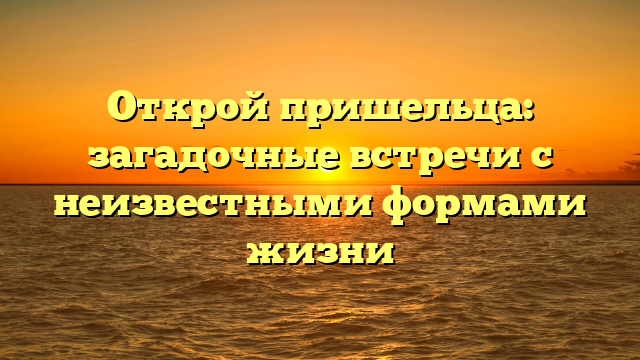 Открой пришельца: загадочные встречи с неизвестными формами жизни